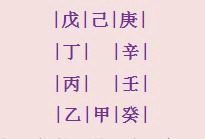 |戊|己|庚|
|丁|　|辛|
|丙|　|壬|
|乙|甲|癸|